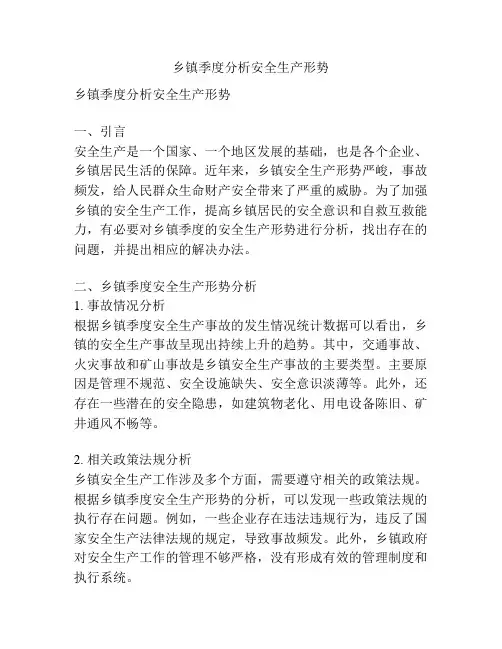 乡镇季度分析安全生产形势

乡镇季度分析安全生产形势

一、引言
安全生产是一个国家、一个地区发展的基础，也是各个企业、乡镇居民生活的保障。近年来，乡镇安全生产形势严峻，事故频发，给人民群众生命财产安全带来了严重的威胁。为了加强乡镇的安全生产工作，提高乡镇居民的安全意识和自救互救能力，有必要对乡镇季度的安全生产形势进行分析，找出存在的问题，并提出相应的解决办法。

二、乡镇季度安全生产形势分析
1. 事故情况分析
根据乡镇季度安全生产事故的发生情况统计数据可以看出，乡镇的安全生产事故呈现出持续上升的趋势。其中，交通事故、火灾事故和矿山事故是乡镇安全生产事故的主要类型。主要原因是管理不规范、安全设施缺失、安全意识淡薄等。此外，还存在一些潜在的安全隐患，如建筑物老化、用电设备陈旧、矿井通风不畅等。

2. 相关政策法规分析
乡镇安全生产工作涉及多个方面，需要遵守相关的政策法规。根据乡镇季度安全生产形势的分析，可以发现一些政策法规的执行存在问题。例如，一些企业存在违法违规行为，违反了国家安全生产法律法规的规定，导致事故频发。此外，乡镇政府对安全生产工作的管理不够严格，没有形成有效的管理制度和执行系统。